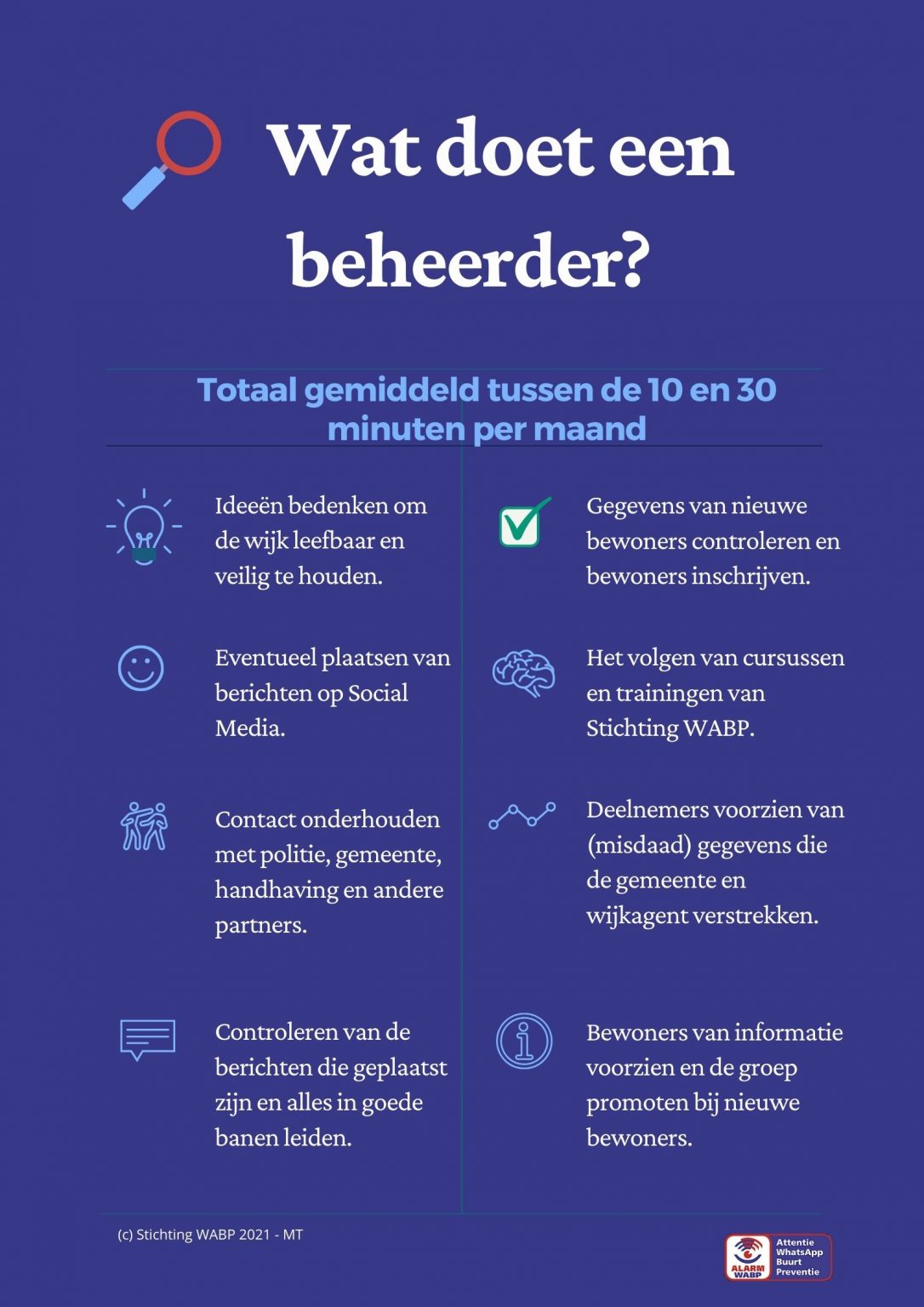 Wat doet een beheerder?

Totaal gemiddeld tussen de 10 en 30 minuten per maand

Ideeën bedenken om de wijk leefbaar en veilig te houden.

Eventueel plaatsen van berichten op Social Media.

Contact onderhouden met politie, gemeente, handhaving en andere partners.

Controleren van de berichten die geplaatst zijn en alles in goede banen leiden.

Gegevens van nieuwe bewoners controleren en bewoners inschrijven.

Het volgen van cursussen en trainingen van Stichting WABP.

Deelnemers voorzien van (misdaad) gegevens die de gemeente en wijkagent verstrekken.

Bewoners van informatie voorzien en de groep promoten bij nieuwe bewoners.

(c) Stichting WABP 2021 - MT

ALARM WABP
Attentie WhatsApp Buurt Preventie